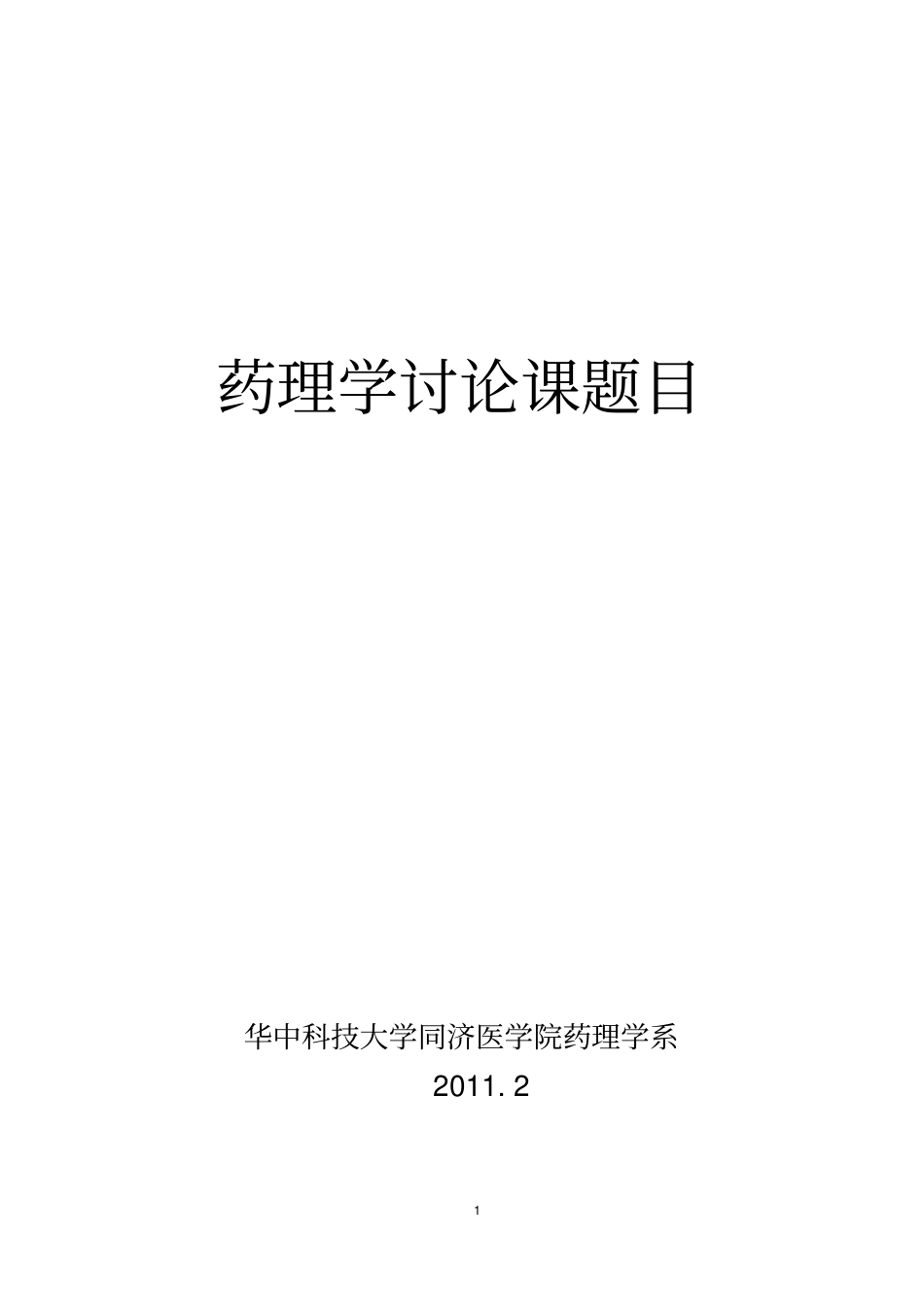 药理学讨论课题目

华中科技大学同济医学院药理学系

2011. 2

1